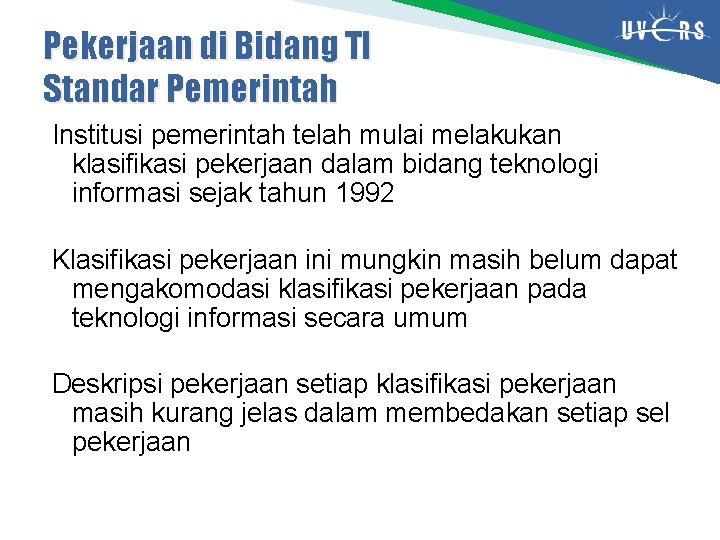 UVERS

Pekerjaan di Bidang TI
Standar Pemerintah

Institusi pemerintah telah mulai melakukan klasifikasi pekerjaan dalam bidang teknologi informasi sejak tahun 1992

Klasifikasi pekerjaan ini mungkin masih belum dapat mengakomodasi klasifikasi pekerjaan pada teknologi informasi secara umum

Deskripsi pekerjaan setiap klasifikasi pekerjaan masih kurang jelas dalam membedakan setiap sel pekerjaan